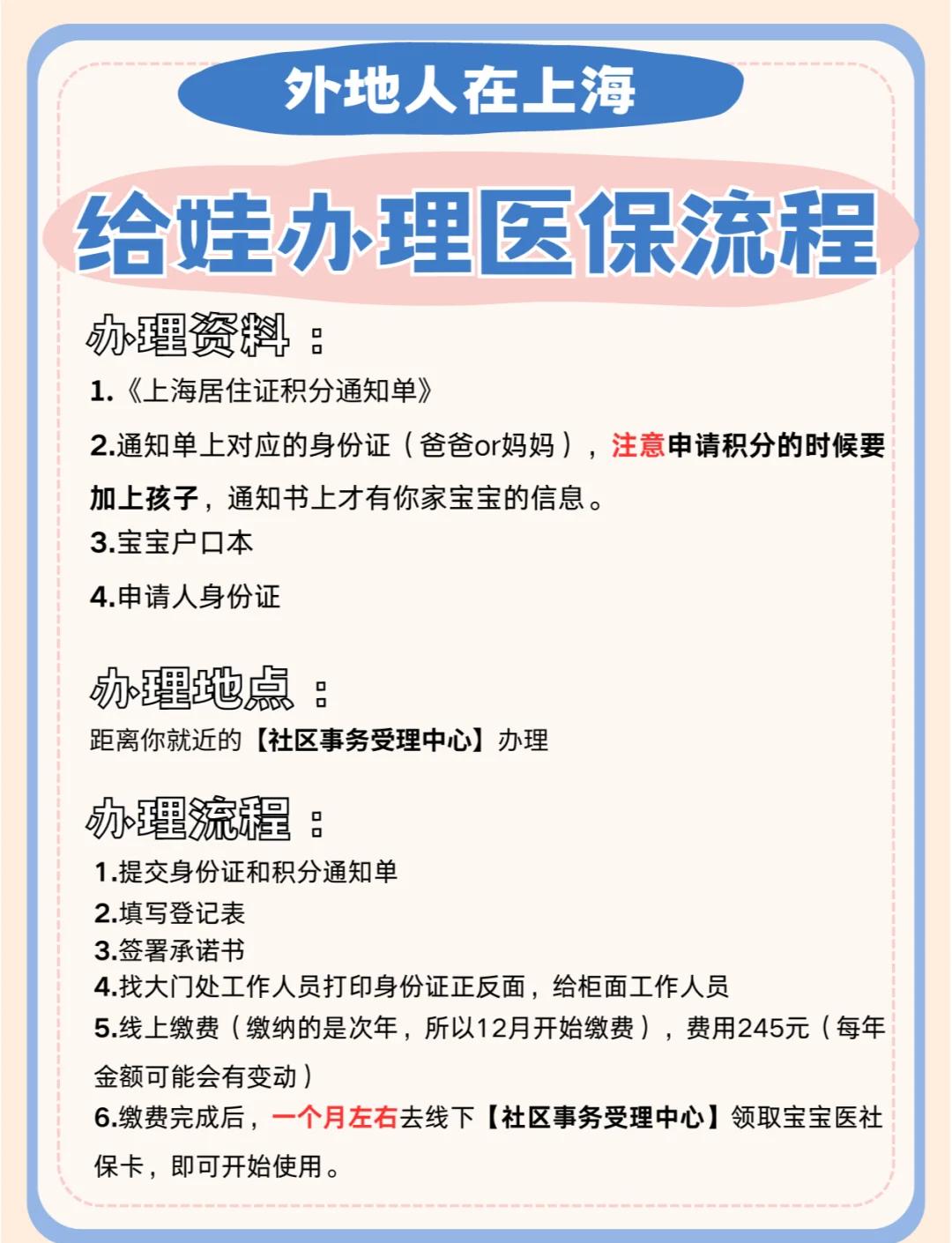 外地人在上海

给娃办理医保流程

办理资料：

1.《上海居住证积分通知单》

2.通知单上对应的身份证（爸爸or妈妈），注意申请积分的时候要加上孩子，通知书上才有你家宝宝的信息。

3.宝宝户口本

4.申请人身份证

办理地点：

距离你就近的【社区事务受理中心】办理

办理流程：

1.提交身份证和积分通知单
2.填写登记表
3.签署承诺书
4.找大门处工作人员打印身份证正反面，给柜面工作人员
5.线上缴费（缴纳的是次年，所以12月开始缴费），费用245元（每年金额可能会有变动）
6.缴费完成后，一个月左右去线下【社区事务受理中心】领取宝宝医社保卡，即可开始使用。